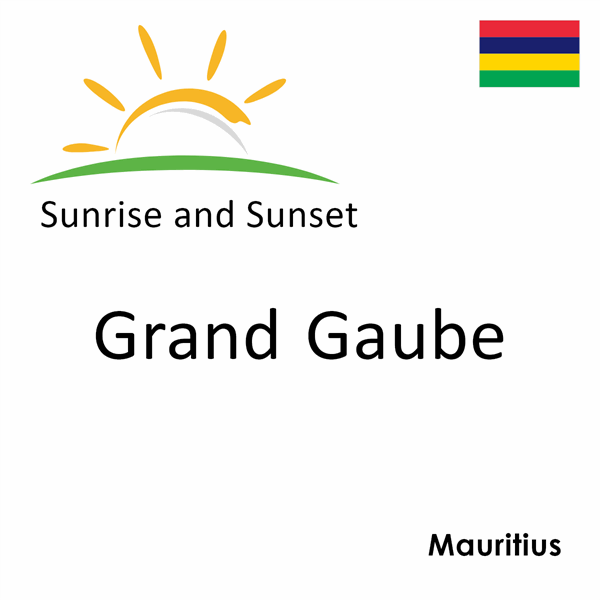 Sunrise and Sunset

Grand Gaube

Mauritius